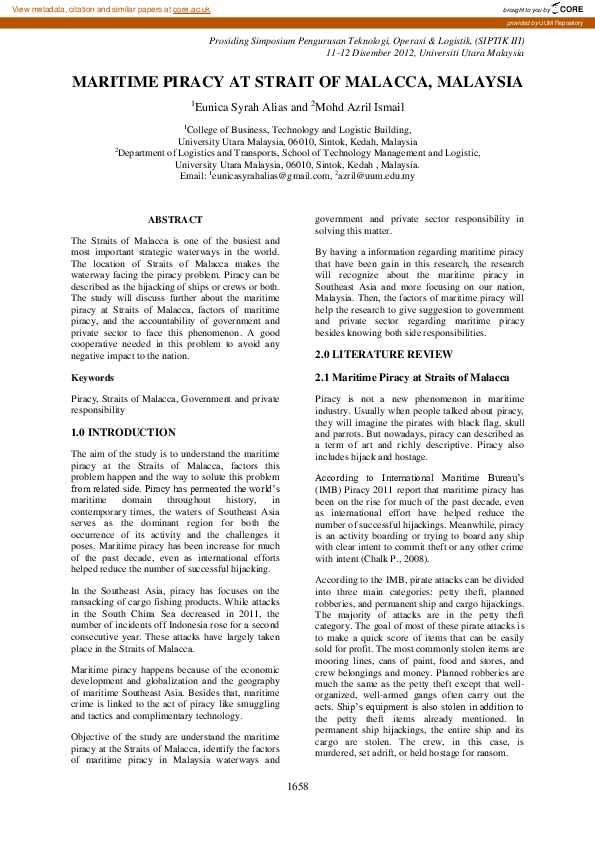 View metadata, citation and similar papers at core.ac.uk

brought to you by CORE

provided by UUM Repository

Prosiding Simposium Pengurusan Teknologi, Operasi & Logistik, (SIPTIK III) 11-12 Disember 2012, Universiti Utara Malaysia

MARITIME PIRACY AT STRAIT OF MALACCA, MALAYSIA

$^1$Eunica Syrah Alias and $^2$Mohd Azril Ismail

$^1$College of Business, Technology and Logistic Building, University Utara Malaysia, 06010, Sintok, Kedah, Malaysia
$^2$Department of Logistics and Transports, School of Technology Management and Logistic, University Utara Malaysia, 06010, Sintok, Kedah , Malaysia.
Email: $^1$eunicasyrahalias@gmail.com, $^2$azril@uum.edu.my

ABSTRACT

The Straits of Malacca is one of the busiest and most important strategic waterways in the world. The location of Straits of Malacca makes the waterway facing the piracy problem. Piracy can be described as the hijacking of ships or crews or both. The study will discuss further about the maritime piracy at Straits of Malacca, factors of maritime piracy, and the accountability of government and private sector to face this phenomenon. A good cooperative needed in this problem to avoid any negative impact to the nation.

Keywords

Piracy, Straits of Malacca, Government and private responsibility

1.0 INTRODUCTION

The aim of the study is to understand the maritime piracy at the Straits of Malacca, factors this problem happen and the way to solute this problem from related side. Piracy has permeated the world's maritime domain throughout history, in contemporary times, the waters of Southeast Asia serves as the dominant region for both the occurrence of its activity and the challenges it poses. Maritime piracy has been increase for much of the past decade, even as international efforts helped reduce the number of successful hijacking.

In the Southeast Asia, piracy has focuses on the ransacking of cargo fishing products. While attacks in the South China Sea decreased in 2011, the number of incidents off Indonesia rose for a second consecutive year. These attacks have largely taken place in the Straits of Malacca.

Maritime piracy happens because of the economic development and globalization and the geography of maritime Southeast Asia. Besides that, maritime crime is linked to the act of piracy like smuggling and tactics and complimentary technology.

Objective of the study are understand the maritime piracy at the Straits of Malacca, identify the factors of maritime piracy in Malaysia waterways and government and private sector responsibility in solving this matter.

By having a information regarding maritime piracy that have been gain in this research, the research will recognize about the maritime piracy in Southeast Asia and more focusing on our nation, Malaysia. Then, the factors of maritime piracy will help the research to give suggestion to government and private sector regarding maritime piracy besides knowing both side responsibilities.

2.0 LITERATURE REVIEW

2.1 Maritime Piracy at Straits of Malacca

Piracy is not a new phenomenon in maritime industry. Usually when people talked about piracy, they will imagine the pirates with black flag, skull and parrots. But nowadays, piracy can described as a term of art and richly descriptive. Piracy also includes hijack and hostage.

According to International Maritime Bureau's (IMB) Piracy 2011 report that maritime piracy has been on the rise for much of the past decade, even as international effort have helped reduce the number of successful hijackings. Meanwhile, piracy is an activity boarding or trying to board any ship with clear intent to commit theft or any other crime with intent (Chalk P., 2008).

According to the IMB, pirate attacks can be divided into three main categories: petty theft, planned robberies, and permanent ship and cargo hijackings. The majority of attacks are in the petty theft category. The goal of most of these pirate attacks is to make a quick score of items that can be easily sold for profit. The most commonly stolen items are mooring lines, cans of paint, food and stores, and crew belongings and money. Planned robberies are much the same as the petty theft except that well-organized, well-armed gangs often carry out the acts. Ship's equipment is also stolen in addition to the petty theft items already mentioned. In permanent ship hijackings, the entire ship and its cargo are stolen. The crew, in this case, is murdered, set adrift, or held hostage for ransom.

1658